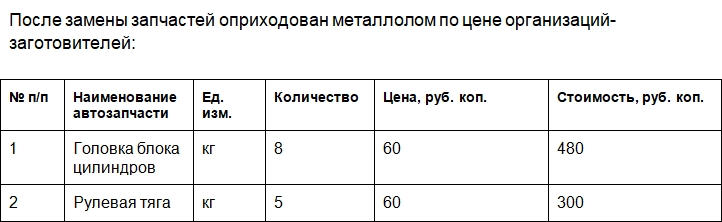 После замены запчастей оприходован металлолом по цене организаций-заготовителей:

| № п/п | Наименование автозапчасти | Ед. изм. | Количество | Цена, руб. коп. | Стоимость, руб. коп. |
|---|---|---|---|---|---|
| 1 | Головка блока цилиндров | кг | 8 | 60 | 480 |
| 2 | Рулевая тяга | кг | 5 | 60 | 300 |